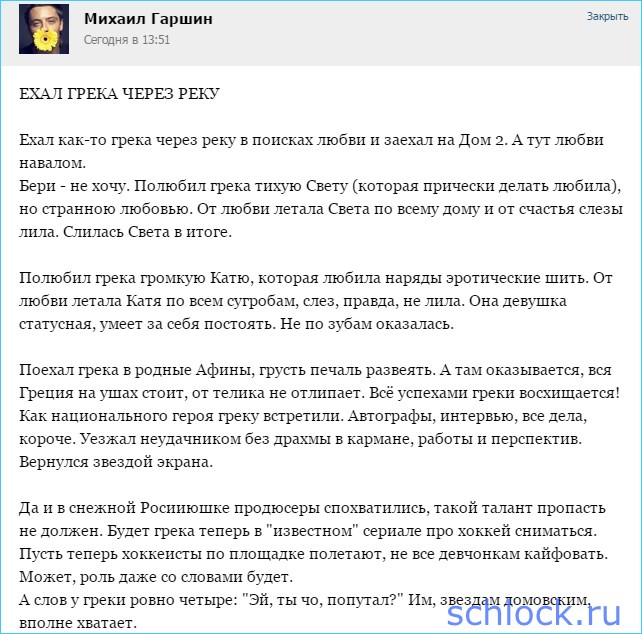 Михаил Гаршин
Сегодня в 13:51
Закрыть

ЕХАЛ ГРЕКА ЧЕРЕЗ РЕКУ

Ехал как-то грека через реку в поисках любви и заехал на Дом 2. А тут любви навалом.
Бери - не хочу. Полюбил грека тихую Свету (которая прически делать любила), но странною любовью. От любви летала Света по всему дому и от счастья слезы лила. Слилась Света в итоге.

Полюбил грека громкую Катю, которая любила наряды эротические шить. От любви летала Катя по всем сугробам, слез, правда, не лила. Она девушка статусная, умеет за себя постоять. Не по зубам оказалась.

Поехал грека в родные Афины, грусть печаль развеять. А там оказывается, вся Греция на ушах стоит, от телика не отлипает. Всё успехами греки восхищается! Как национального героя греку встретили. Автографы, интервью, все дела, короче. Уезжал неудачником без драхмы в кармане, работы и перспектив. Вернулся звездой экрана.

Да и в снежной Росииюшке продюсеры спохватились, такой талант пропасть не должен. Будет грека теперь в "известном" сериале про хоккей сниматься. Пусть теперь хоккеисты по площадке полетают, не все девчонкам кайфовать. Может, роль даже со словами будет.
А слов у греки ровно четыре: "Эй, ты чо, попутал?" Им, звездам домовским, вполне хватает.

schlock.ru